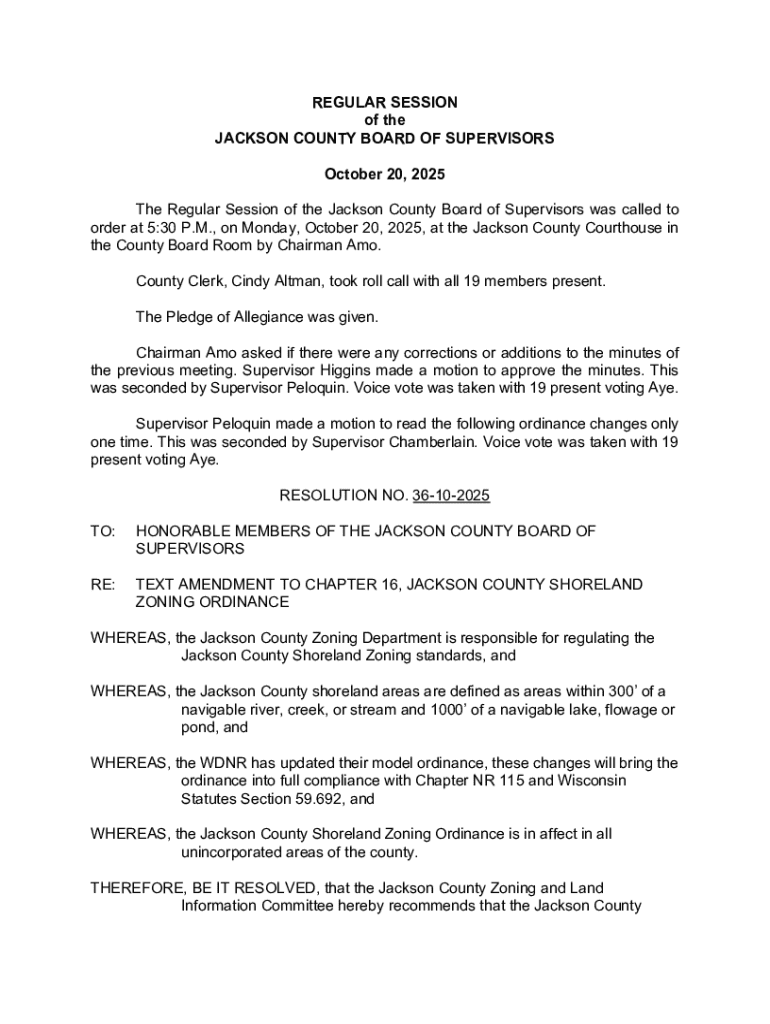 REGULAR SESSION
of the
JACKSON COUNTY BOARD OF SUPERVISORS

October 20, 2025

The Regular Session of the Jackson County Board of Supervisors was called to order at 5:30 P.M., on Monday, October 20, 2025, at the Jackson County Courthouse in the County Board Room by Chairman Amo.

County Clerk, Cindy Altman, took roll call with all 19 members present.

The Pledge of Allegiance was given.

Chairman Amo asked if there were any corrections or additions to the minutes of the previous meeting. Supervisor Higgins made a motion to approve the minutes. This was seconded by Supervisor Peloquin. Voice vote was taken with 19 present voting Aye.

Supervisor Peloquin made a motion to read the following ordinance changes only one time. This was seconded by Supervisor Chamberlain. Voice vote was taken with 19 present voting Aye.

RESOLUTION NO. 36-10-2025

TO: HONORABLE MEMBERS OF THE JACKSON COUNTY BOARD OF SUPERVISORS

RE: TEXT AMENDMENT TO CHAPTER 16, JACKSON COUNTY SHORELAND ZONING ORDINANCE

WHEREAS, the Jackson County Zoning Department is responsible for regulating the Jackson County Shoreland Zoning standards, and

WHEREAS, the Jackson County shoreland areas are defined as areas within 300' of a navigable river, creek, or stream and 1000' of a navigable lake, flowage or pond, and

WHEREAS, the WDNR has updated their model ordinance, these changes will bring the ordinance into full compliance with Chapter NR 115 and Wisconsin Statutes Section 59.692, and

WHEREAS, the Jackson County Shoreland Zoning Ordinance is in affect in all unincorporated areas of the county.

THEREFORE, BE IT RESOLVED, that the Jackson County Zoning and Land Information Committee hereby recommends that the Jackson County